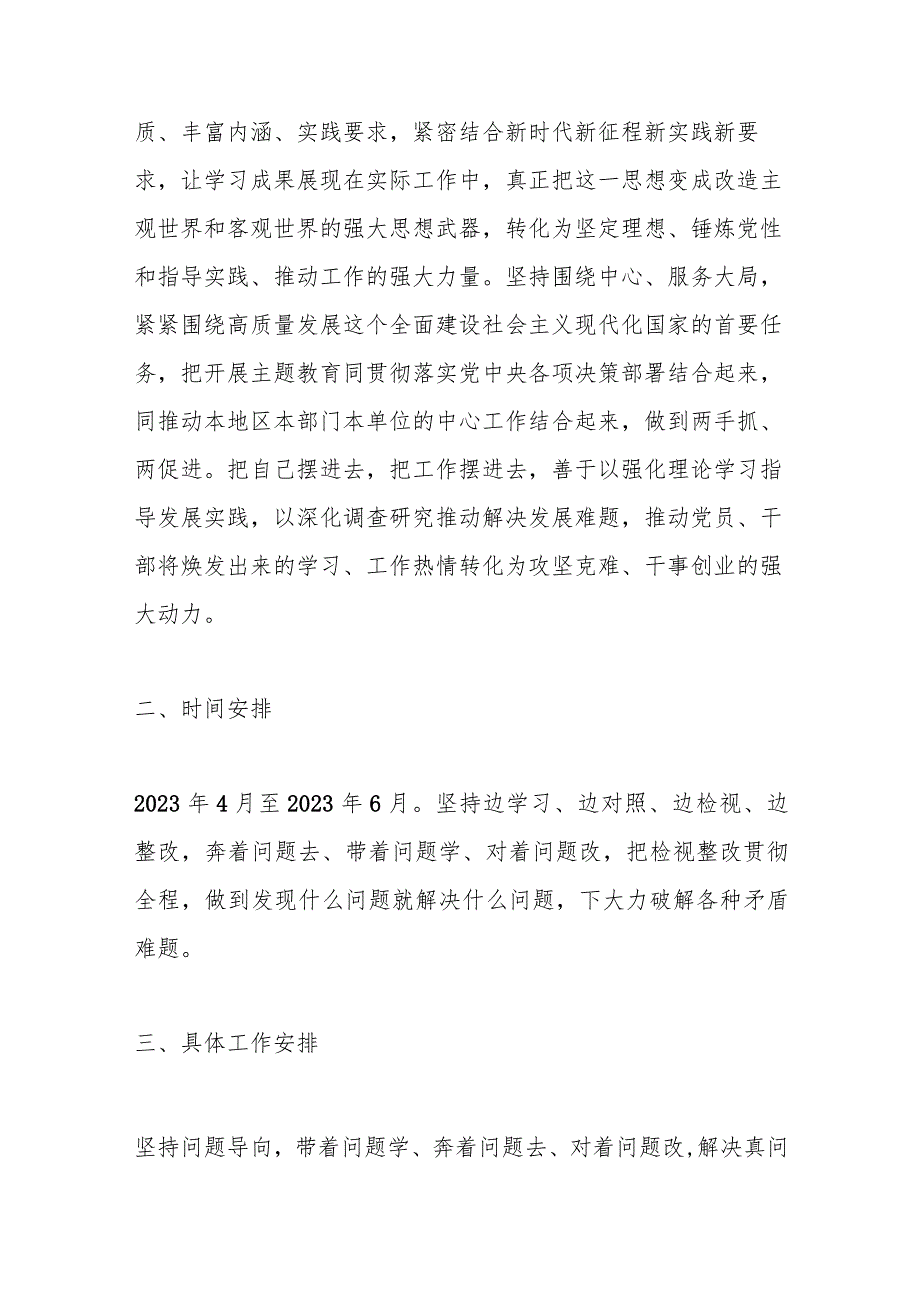 质、丰富内涵、实践要求，紧密结合新时代新征程新实践新要求，让学习成果展现在实际工作中，真正把这一思想变成改造主观世界和客观世界的强大思想武器，转化为坚定理想、锤炼党性和指导实践、推动工作的强大力量。坚持围绕中心、服务大局，紧紧围绕高质量发展这个全面建设社会主义现代化国家的首要任务，把开展主题教育同贯彻落实党中央各项决策部署结合起来，同推动本地区本部门本单位的中心工作结合起来，做到两手抓、两促进。把自己摆进去，把工作摆进去，善于以强化理论学习指导发展实践，以深化调查研究推动解决发展难题，推动党员、干部将焕发出来的学习、工作热情转化为攻坚克难、干事创业的强大动力。

二、时间安排

2023年4月至2023年6月。坚持边学习、边对照、边检视、边整改，奔着问题去、带着问题学、对着问题改，把检视整改贯彻全程，做到发现什么问题就解决什么问题，下大力破解各种矛盾难题。

三、具体工作安排

坚持问题导向，带着问题学、奔着问题去、对着问题改，解决真问